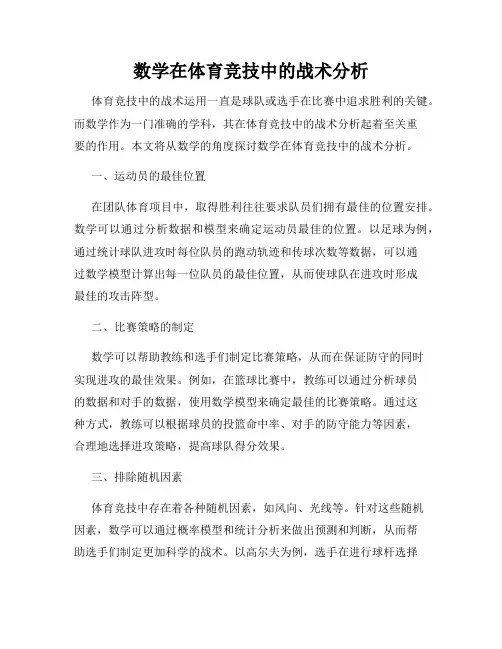 数学在体育竞技中的战术分析

体育竞技中的战术运用一直是球队或选手在比赛中追求胜利的关键。而数学作为一门准确的学科，其在体育竞技中的战术分析起着至关重要的作用。本文将从数学的角度探讨数学在体育竞技中的战术分析。

一、运动员的最佳位置

在团队体育项目中，取得胜利往往要求队员们拥有最佳的位置安排。数学可以通过分析数据和模型来确定运动员最佳的位置。以足球为例，通过统计球队进攻时每位队员的跑动轨迹和传球次数等数据，可以通过数学模型计算出每一位队员的最佳位置，从而使球队在进攻时形成最佳的攻击阵型。

二、比赛策略的制定

数学可以帮助教练和选手们制定比赛策略，从而在保证防守的同时实现进攻的最佳效果。例如，在篮球比赛中，教练可以通过分析球员的数据和对手的数据，使用数学模型来确定最佳的比赛策略。通过这种方式，教练可以根据球员的投篮命中率、对手的防守能力等因素，合理地选择进攻策略，提高球队得分效果。

三、排除随机因素

体育竞技中存在着各种随机因素，如风向、光线等。针对这些随机因素，数学可以通过概率模型和统计分析来做出预测和判断，从而帮助选手们制定更加科学的战术。以高尔夫为例，选手在进行球杆选择